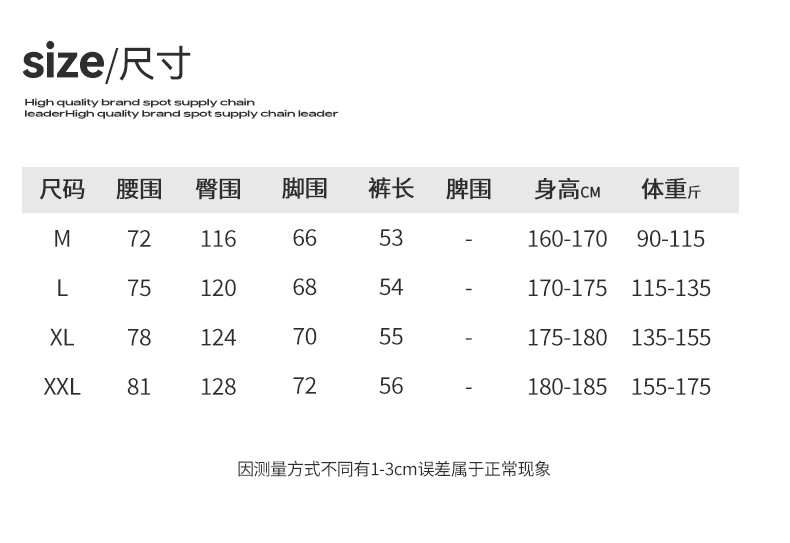 size/尺寸

High quality brand spot supply chain leaderHigh quality brand spot supply chain leader

| 尺码 | 腰围 | 臀围 | 脚围 | 裤长 | 脾围 | 身高CM | 体重斤 |
|---|---|---|---|---|---|---|---|
| M | 72 | 116 | 66 | 53 | - | 160-170 | 90-115 |
| L | 75 | 120 | 68 | 54 | - | 170-175 | 115-135 |
| XL | 78 | 124 | 70 | 55 | - | 175-180 | 135-155 |
| XXL | 81 | 128 | 72 | 56 | - | 180-185 | 155-175 |

因测量方式不同有1-3cm误差属于正常现象